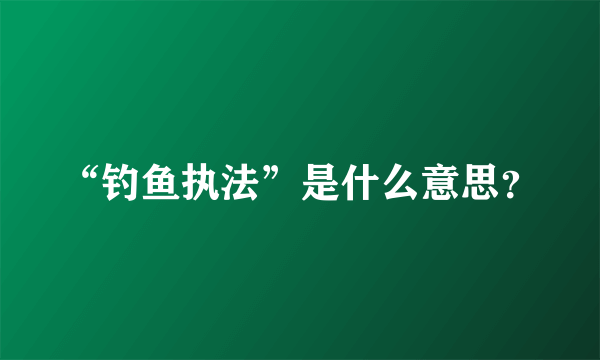 “钓鱼执法”是什么意思?